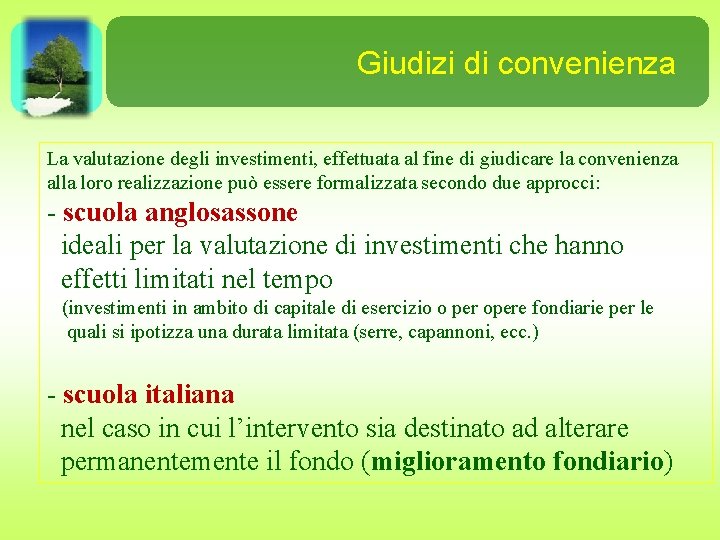 Giudizi di convenienza

La valutazione degli investimenti, effettuata al fine di giudicare la convenienza alla loro realizzazione può essere formalizzata secondo due approcci:

- scuola anglosassone
ideali per la valutazione di investimenti che hanno effetti limitati nel tempo
(investimenti in ambito di capitale di esercizio o per opere fondiarie per le quali si ipotizza una durata limitata (serre, capannoni, ecc.)

- scuola italiana
nel caso in cui l'intervento sia destinato ad alterare permanentemente il fondo (miglioramento fondiario)